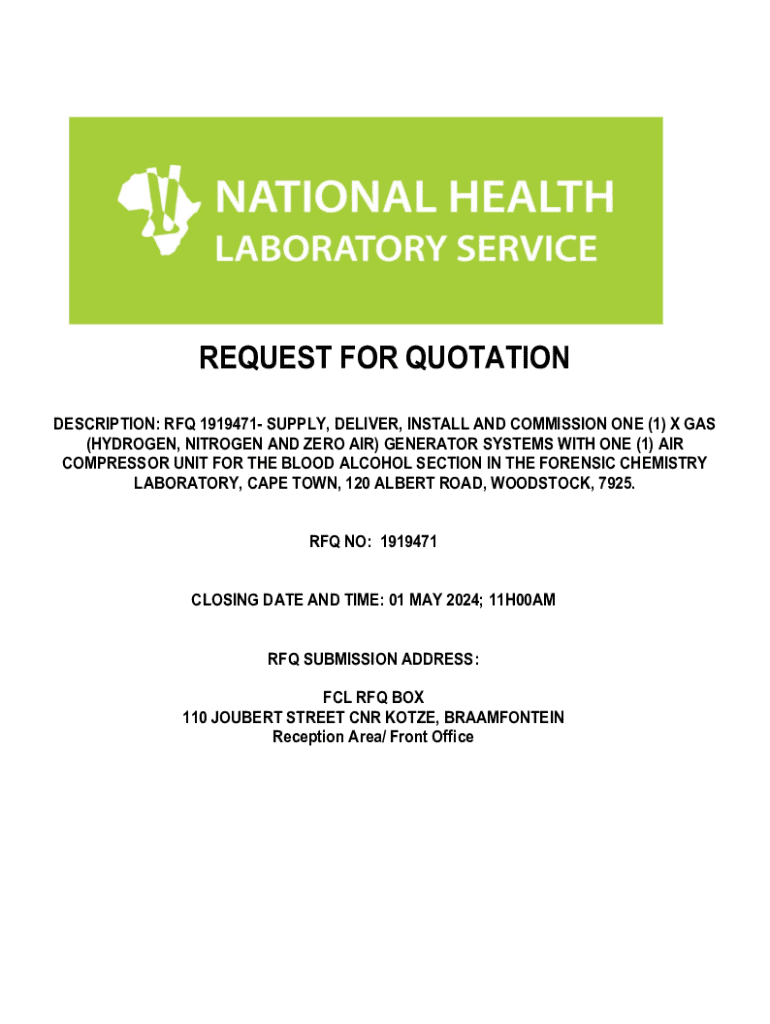 NATIONAL HEALTH
LABORATORY SERVICE

REQUEST FOR QUOTATION

DESCRIPTION: RFQ 1919471- SUPPLY, DELIVER, INSTALL AND COMMISSION ONE (1) X GAS (HYDROGEN, NITROGEN AND ZERO AIR) GENERATOR SYSTEMS WITH ONE (1) AIR COMPRESSOR UNIT FOR THE BLOOD ALCOHOL SECTION IN THE FORENSIC CHEMISTRY LABORATORY, CAPE TOWN, 120 ALBERT ROAD, WOODSTOCK, 7925.

RFQ NO: 1919471

CLOSING DATE AND TIME: 01 MAY 2024; 11H00AM

RFQ SUBMISSION ADDRESS:

FCL RFQ BOX
110 JOUBERT STREET CNR KOTZE, BRAAMFONTEIN
Reception Area/ Front Office